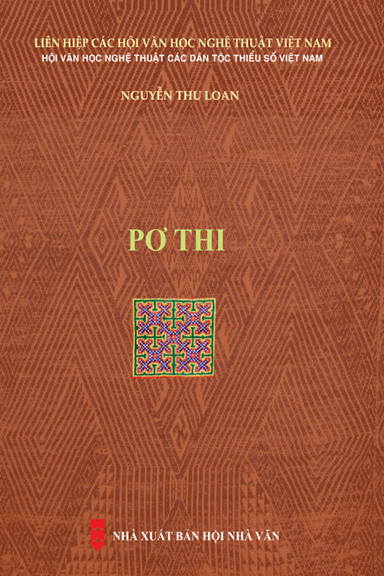 LIÊN HIỆP CÁC HỘI VĂN HỌC NGHỆ THUẬT VIỆT NAM
HỘI VĂN HỌC NGHỆ THUẬT CÁC DÂN TỘC THIỂU SỐ VIỆT NAM

NGUYỄN THU LOAN

PƠ THI

NHÀ XUẤT BẢN HỘI NHÀ VĂN